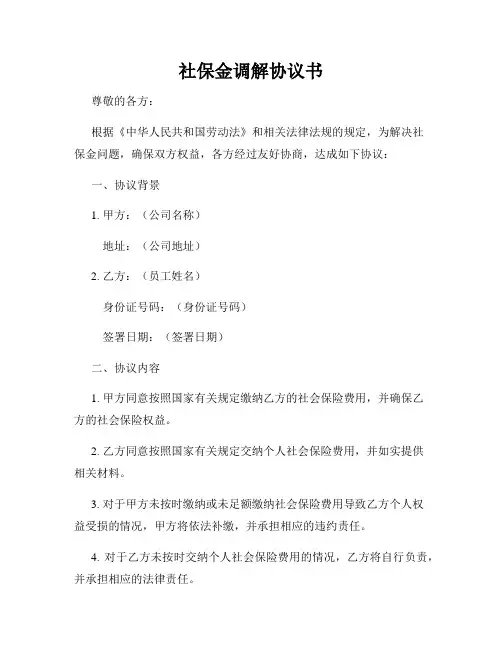 社保金调解协议书

尊敬的各方：

根据《中华人民共和国劳动法》和相关法律法规的规定，为解决社保金问题，确保双方权益，各方经过友好协商，达成如下协议：

一、协议背景

1. 甲方：（公司名称）

地址：（公司地址）

2. 乙方：（员工姓名）

身份证号码：（身份证号码）

签署日期：（签署日期）

二、协议内容

1. 甲方同意按照国家有关规定缴纳乙方的社会保险费用，并确保乙方的社会保险权益。

2. 乙方同意按照国家有关规定交纳个人社会保险费用，并如实提供相关材料。

3. 对于甲方未按时缴纳或未足额缴纳社会保险费用导致乙方个人权益受损的情况，甲方将依法补缴，并承担相应的违约责任。

4. 对于乙方未按时交纳个人社会保险费用的情况，乙方将自行负责，并承担相应的法律责任。